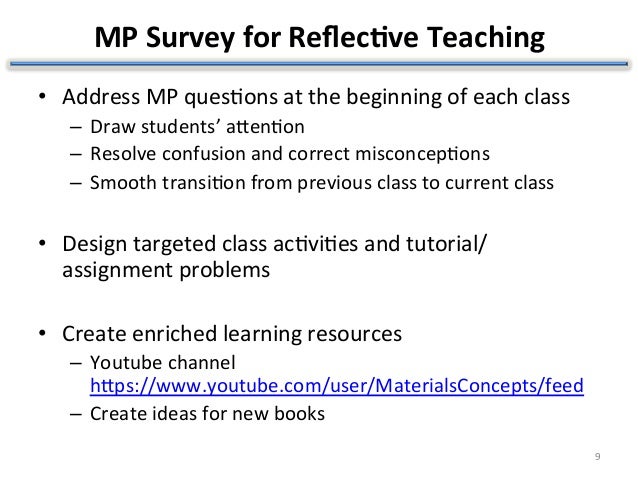 MP Survey for Reflective Teaching

• Address MP questions at the beginning of each class
– Draw students' attention
– Resolve confusion and correct misconceptions
– Smooth transition from previous class to current class

• Design targeted class activities and tutorial/ assignment problems

• Create enriched learning resources
– Youtube channel https://www.youtube.com/user/MaterialsConcepts/feed
– Create ideas for new books

9